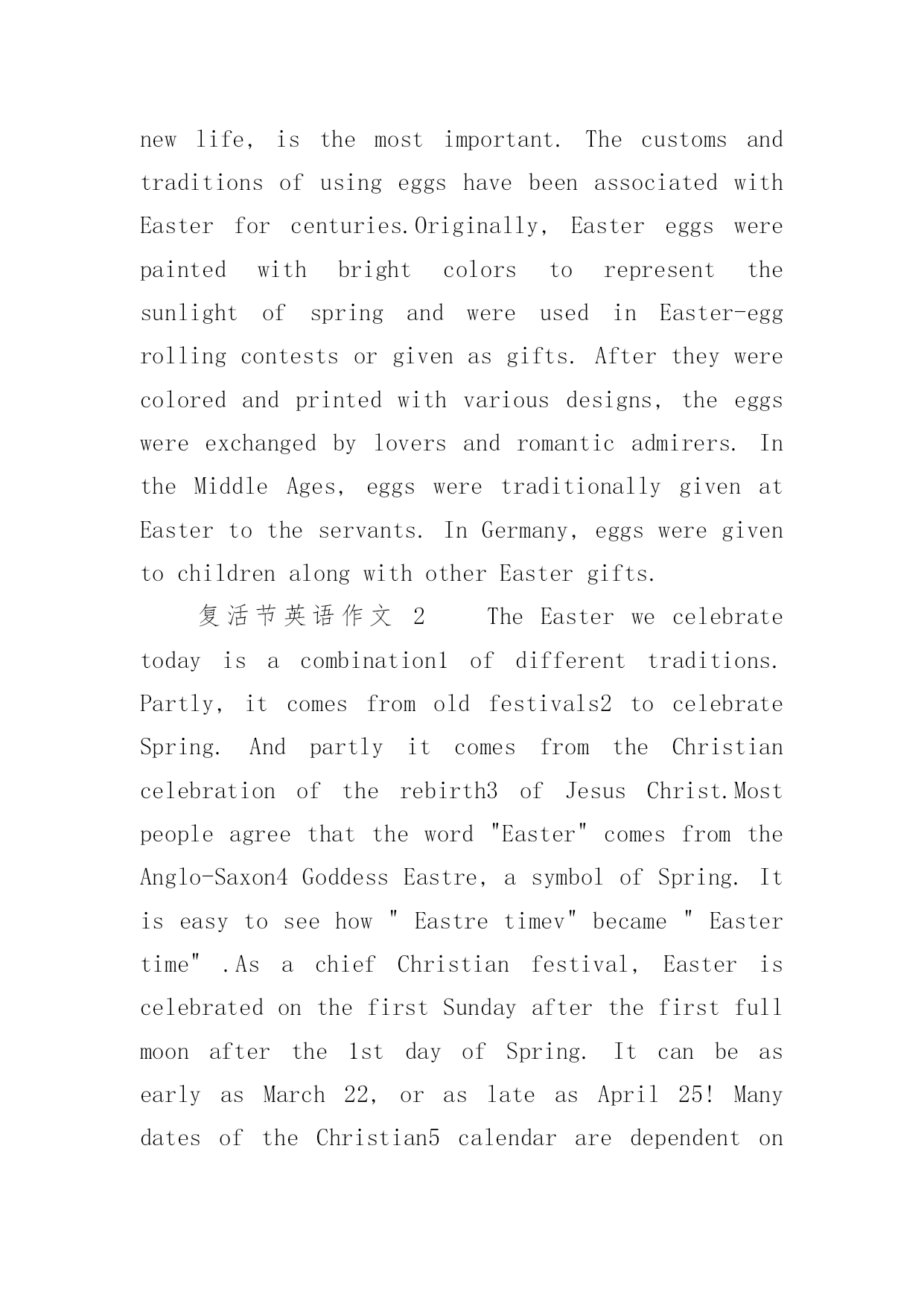 new life, is the most important. The customs and traditions of using eggs have been associated with Easter for centuries.Originally, Easter eggs were painted with bright colors to represent the sunlight of spring and were used in Easter-egg rolling contests or given as gifts. After they were colored and printed with various designs, the eggs were exchanged by lovers and romantic admirers. In the Middle Ages, eggs were traditionally given at Easter to the servants. In Germany, eggs were given to children along with other Easter gifts.

复活节英语作文 2 The Easter we celebrate today is a combination1 of different traditions. Partly, it comes from old festivals2 to celebrate Spring. And partly it comes from the Christian celebration of the rebirth3 of Jesus Christ.Most people agree that the word "Easter" comes from the Anglo-Saxon4 Goddess Eastre, a symbol of Spring. It is easy to see how " Eastre timev" became " Easter time" .As a chief Christian festival, Easter is celebrated on the first Sunday after the first full moon after the 1st day of Spring. It can be as early as March 22, or as late as April 25! Many dates of the Christian5 calendar are dependent on